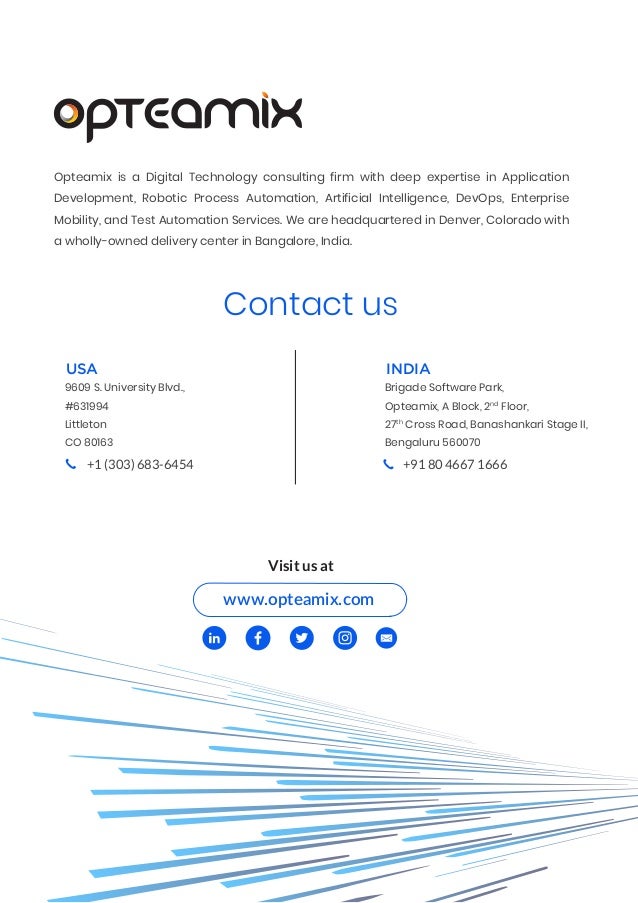 opteamix

Opteamix is a Digital Technology consulting firm with deep expertise in Application Development, Robotic Process Automation, Artificial Intelligence, DevOps, Enterprise Mobility, and Test Automation Services. We are headquartered in Denver, Colorado with a wholly-owned delivery center in Bangalore, India.

Contact us

USA
9609 S. University Blvd.,
#631994
Littleton
CO 80163
+1 (303) 683-6454

INDIA
Brigade Software Park,
Opteamix, A Block, 2$^{nd}$ Floor,
27$^{th}$ Cross Road, Banashankari Stage II,
Bengaluru 560070
+91 80 4667 1666

Visit us at
www.opteamix.com